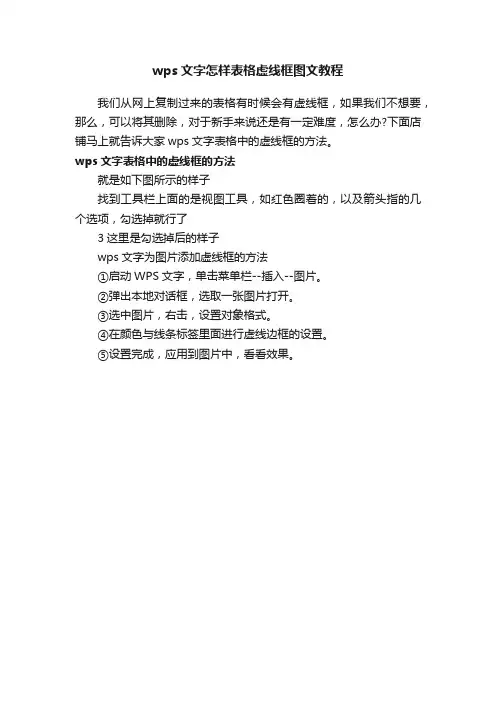 wps 文字怎样表格虚线框图文教程

我们从网上复制过来的表格有时候会有虚线框，如果我们不想要，那么，可以将其删除，对于新手来说还是有一定难度，怎么办?下面店铺马上就告诉大家 wps 文字表格中的虚线框的方法。

wps 文字表格中的虚线框的方法

就是如下图所示的样子

找到工具栏上面的是视图工具，如红色圈着的，以及箭头指的几个选项，勾选掉就行了

3 这里是勾选掉后的样子

wps 文字为图片添加虚线框的方法

①启动 WPS 文字，单击菜单栏--插入--图片。

②弹出本地对话框，选取一张图片打开。

③选中图片，右击，设置对象格式。

④在颜色与线条标签里面进行虚线边框的设置。

⑤设置完成，应用到图片中，看看效果。